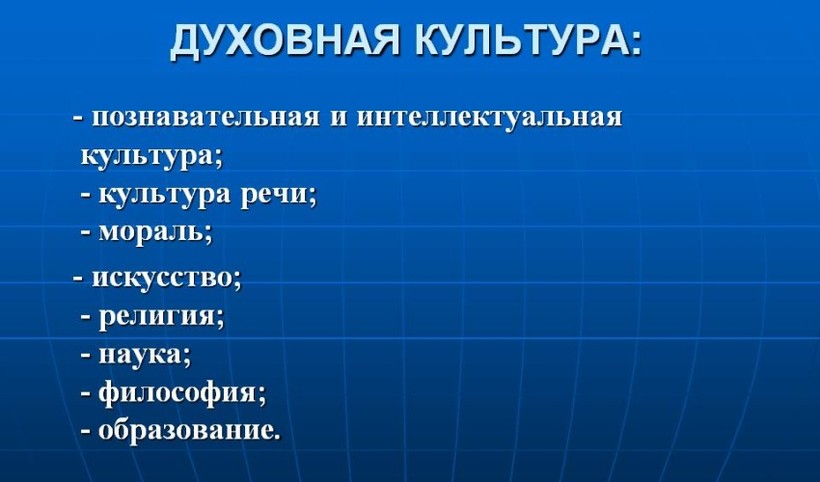 ДУХОВНАЯ КУЛЬТУРА:

- познавательная и интеллектуальная культура;
- культура речи;
- мораль;
- искусство;
- религия;
- наука;
- философия;
- образование.